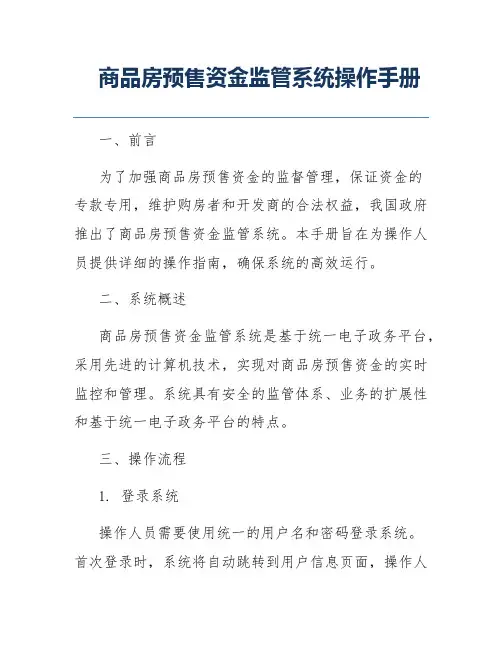 商品房预售资金监管系统操作手册

一、前言

为了加强商品房预售资金的监督管理，保证资金的专款专用，维护购房者和开发商的合法权益，我国政府推出了商品房预售资金监管系统。本手册旨在为操作人员提供详细的操作指南，确保系统的高效运行。

二、系统概述

商品房预售资金监管系统是基于统一电子政务平台，采用先进的计算机技术，实现对商品房预售资金的实时监控和管理。系统具有安全的监管体系、业务的扩展性和基于统一电子政务平台的特点。

三、操作流程

1. 登录系统

操作人员需要使用统一的用户名和密码登录系统。首次登录时，系统将自动跳转到用户信息页面，操作人